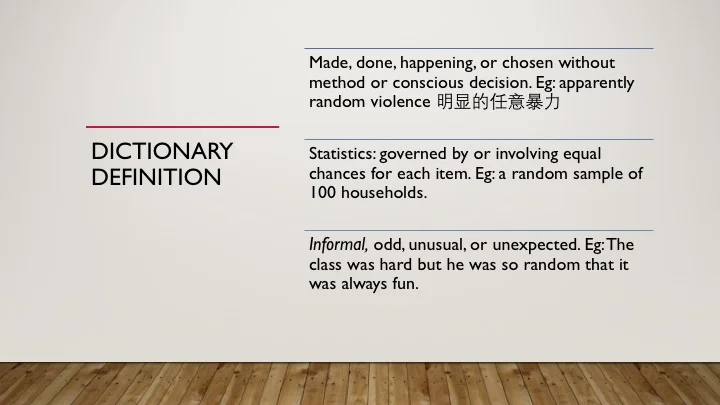 DICTIONARY DEFINITION

Made, done, happening, or chosen without method or conscious decision. Eg: apparently random violence 明显的任意暴力

Statistics: governed by or involving equal chances for each item. Eg: a random sample of 100 households.

Informal, odd, unusual, or unexpected. Eg: The class was hard but he was so random that it was always fun.